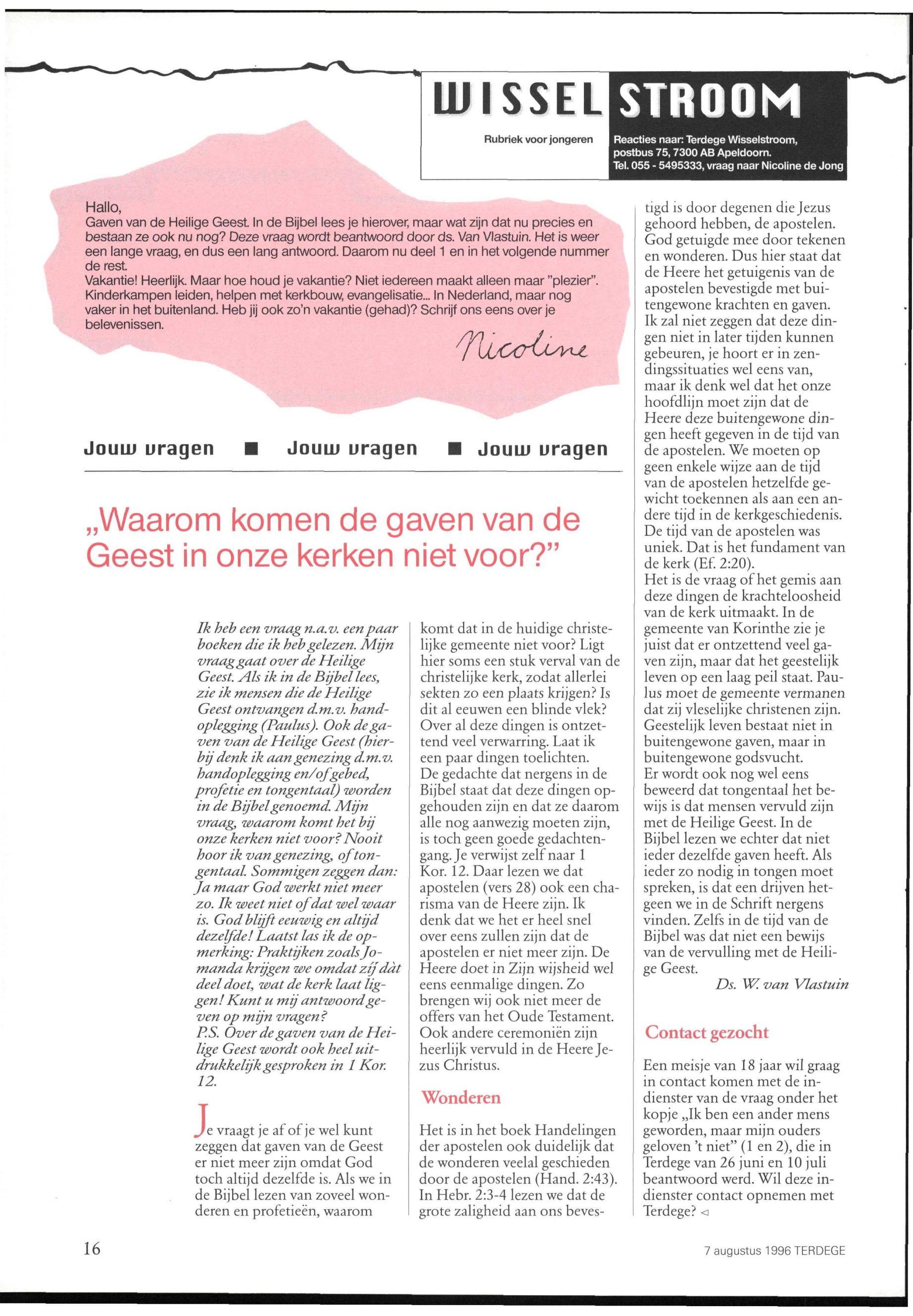 WISSEL STROOM

Rubriek voor jongeren

Reacties naar: Terdege Wisselstroom, postbus 75, 7300 AB Apeldoorn. Tel. 055 - 5495333, vraag naar Nicoline de Jong

Hallo,
Gaven van de Heilige Geest. In de Bijbel lees je hierover, maar wat zijn dat nu precies en bestaan ze ook nu nog? Deze vraag wordt beantwoord door ds. Van Vlastuin. Het is weer een lange vraag, en dus een lang antwoord. Daarom nu deel 1 en in het volgende nummer de rest.
Vakantie! Heerlijk. Maar hoe houd je vakantie? Niet iedereen maakt alleen maar "plezier". Kinderkampen leiden, helpen met kerkbouw, evangelisatie... In Nederland, maar nog vaker in het buitenland. Heb jij ook zo'n vakantie (gehad)? Schrijf ons eens over je belevenissen.

Nicoline

Jouw vragen ■ Jouw vragen ■ Jouw vragen

„Waarom komen de gaven van de Geest in onze kerken niet voor?"

Ik heb een vraag n.a.v. een paar boeken die ik heb gelezen. Mijn vraag gaat over de Heilige Geest. Als ik in de Bijbel lees, zie ik mensen die de Heilige Geest ontvangen d.m.v. handoplegging (Paulus). Ook de gaven van de Heilige Geest (hierbij denk ik aan genezing d.m.v. handoplegging en/of gebed, profetie en tongentaal) worden in de Bijbel genoemd. Mijn vraag, waarom komt het bij onze kerken niet voor? Nooit hoor ik van genezing, of tongentaal. Sommigen zeggen dan: Ja maar God werkt niet meer zo. Ik weet niet of dat wel waar is. God blijft eeuwig en altijd dezelfde! Laatst las ik de opmerking: Praktijken zoals Jomanda krijgen we omdat zíj dàt deel doet, wat de kerk laat liggen! Kunt u mij antwoord geven op mijn vragen?
P.S. Over de gaven van de Heilige Geest wordt ook heel uitdrukkelijk gesproken in 1 Kor. 12.

Je vraagt je af of je wel kunt zeggen dat gaven van de Geest er niet meer zijn omdat God toch altijd dezelfde is. Als we in de Bijbel lezen van zoveel wonderen en profetieën, waarom komt dat in de huidige christelijke gemeente niet voor? Ligt hier soms een stuk verval van de christelijke kerk, zodat allerlei sekten zo een plaats krijgen? Is dit al eeuwen een blinde vlek? Over al deze dingen is ontzettend veel verwarring. Laat ik een paar dingen toelichten.
De gedachte dat nergens in de Bijbel staat dat deze dingen opgehouden zijn en dat ze daarom alle nog aanwezig moeten zijn, is toch geen goede gedachtengang. Je verwijst zelf naar 1 Kor. 12. Daar lezen we dat apostelen (vers 28) ook een charisma van de Heere zijn. Ik denk dat we het er heel snel over eens zullen zijn dat de apostelen er niet meer zijn. De Heere doet in Zijn wijsheid wel eens eenmalige dingen. Zo brengen wij ook niet meer de offers van het Oude Testament. Ook andere ceremoniën zijn heerlijk vervuld in de Heere Jezus Christus.

Wonderen

Het is in het boek Handelingen der apostelen ook duidelijk dat de wonderen veelal geschieden door de apostelen (Hand. 2:43). In Hebr. 2:3-4 lezen we dat de grote zaligheid aan ons bevestigd is door degenen die Jezus gehoord hebben, de apostelen. God getuigde mee door tekenen en wonderen. Dus hier staat dat de Heere het getuigenis van de apostelen bevestigde met buitengewone krachten en gaven. Ik zal niet zeggen dat deze dingen niet in later tijden kunnen gebeuren, je hoort er in zendingssituaties wel eens van, maar ik denk wel dat het onze hoofdlijn moet zijn dat de Heere deze buitengewone dingen heeft gegeven in de tijd van de apostelen. We moeten op geen enkele wijze aan de tijd van de apostelen hetzelfde gewicht toekennen als aan een andere tijd in de kerkgeschiedenis. De tijd van de apostelen was uniek. Dat is het fundament van de kerk (Ef. 2:20).
Het is de vraag of het gemis aan deze dingen de krachteloosheid van de kerk uitmaakt. In de gemeente van Korinthe zie je juist dat er ontzettend veel gaven zijn, maar dat het geestelijk leven op een laag peil staat. Paulus moet de gemeente vermanen dat zij vleselijke christenen zijn. Geestelijk leven bestaat niet in buitengewone gaven, maar in buitengewone godsvucht.
Er wordt ook nog wel eens beweerd dat tongentaal het bewijs is dat mensen vervuld zijn met de Heilige Geest. In de Bijbel lezen we echter dat niet ieder dezelfde gaven heeft. Als ieder zo nodig in tongen moet spreken, is dat een drijven hetgeen we in de Schrift nergens vinden. Zelfs in de tijd van de Bijbel was dat niet een bewijs van de vervulling met de Heilige Geest.
Ds. W. van Vlastuin

Contact gezocht

Een meisje van 18 jaar wil graag in contact komen met de indienster van de vraag onder het kopje „Ik ben een ander mens geworden, maar mijn ouders geloven 't niet" (1 en 2), die in Terdege van 26 juni en 10 juli beantwoord werd. Wil deze indienster contact opnemen met Terdege? ◁

16

7 augustus 1996 TERDEGE